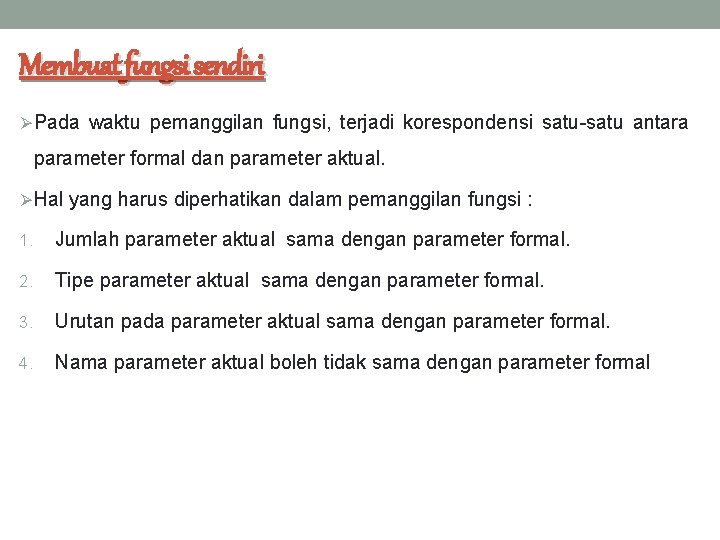 Membuat fungsi sendiri

➢Pada waktu pemanggilan fungsi, terjadi korespondensi satu-satu antara parameter formal dan parameter aktual.

➢Hal yang harus diperhatikan dalam pemanggilan fungsi :

1. Jumlah parameter aktual sama dengan parameter formal.

2. Tipe parameter aktual sama dengan parameter formal.

3. Urutan pada parameter aktual sama dengan parameter formal.

4. Nama parameter aktual boleh tidak sama dengan parameter formal